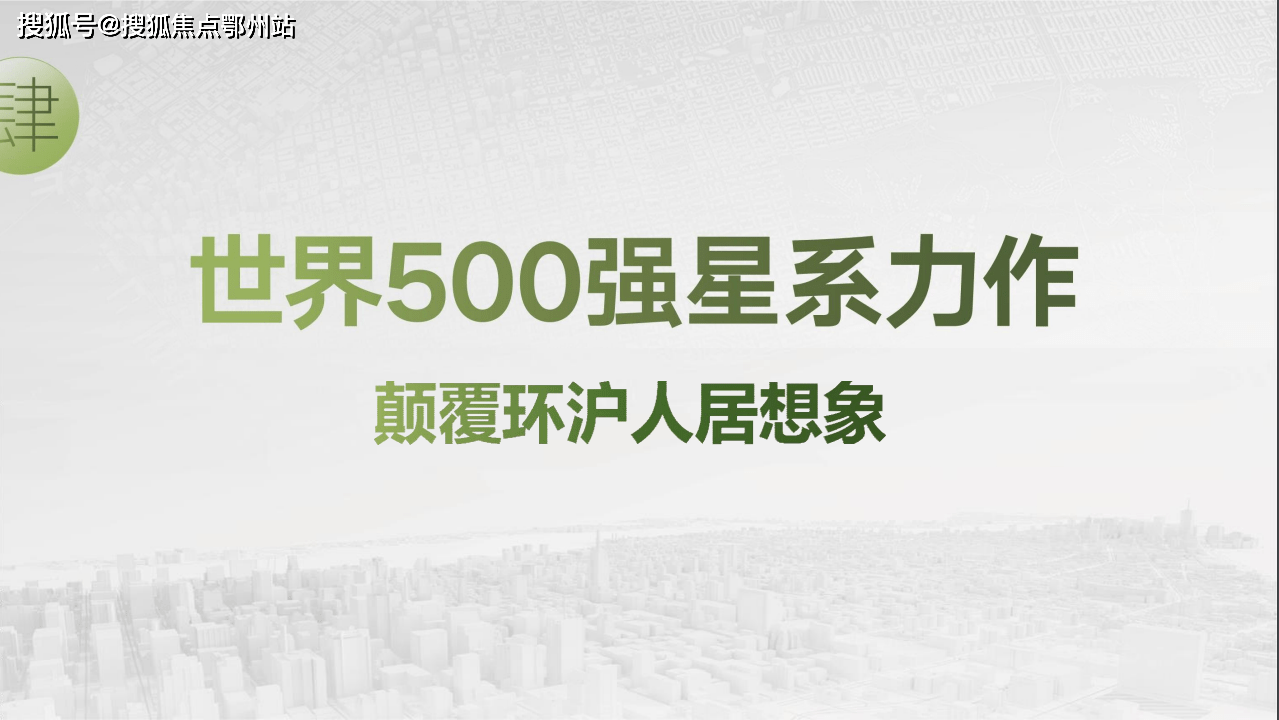 搜狐号@搜狐焦点鄂州站

肆

世界500强星系力作

颠覆环沪人居想象